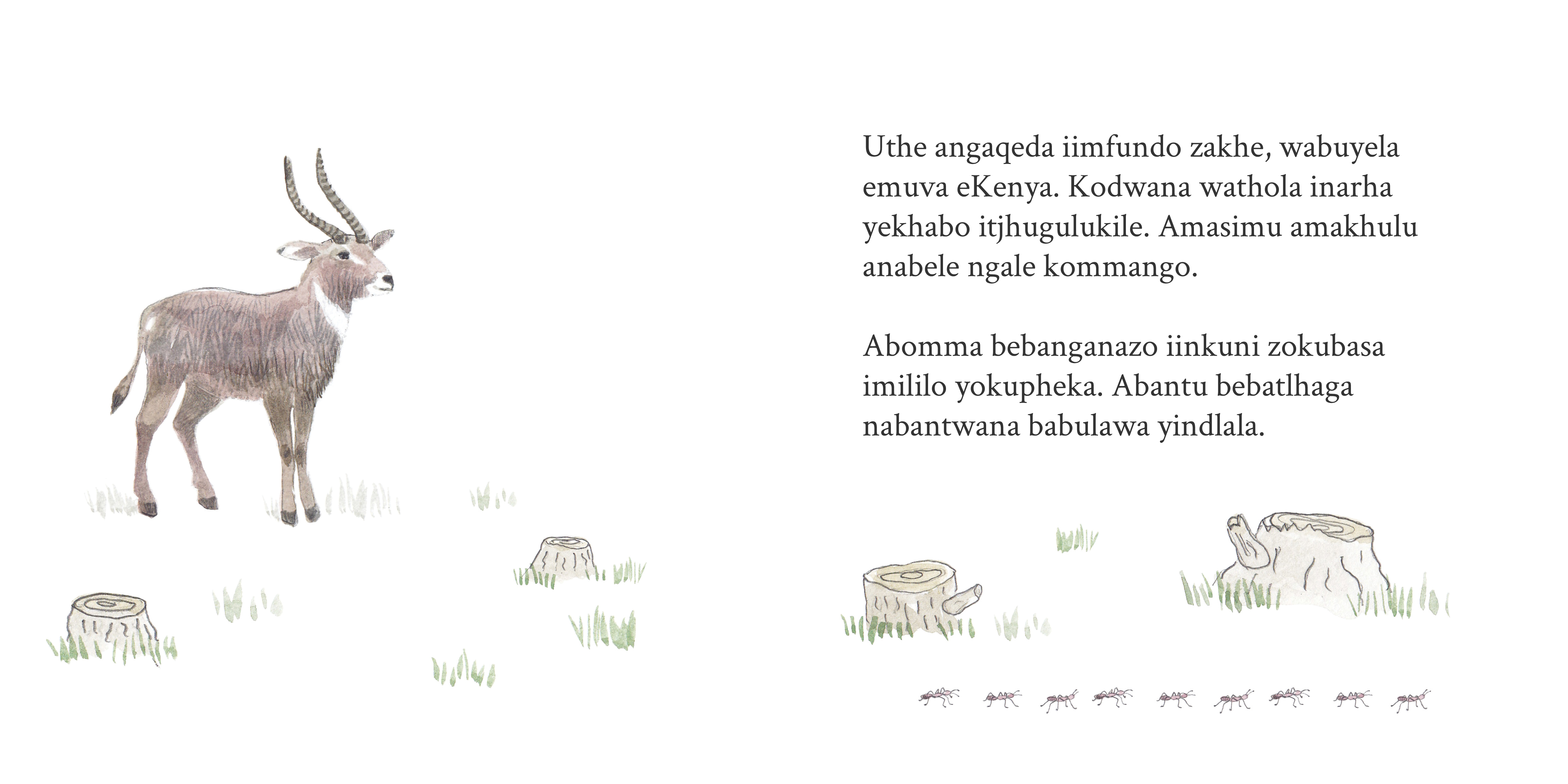 Uthe angaqeda iimfundo zakhe, wabuyela emuva eKenya. Kodwana wathola inarha yekhabo itjhugulukile. Amasimu amakhulu anabele ngale kommango.

Abomma bebanganazo iinkuni zokubasa imililo yokupheka. Abantu bebatlhaga nabantwana babulawa yindlala.